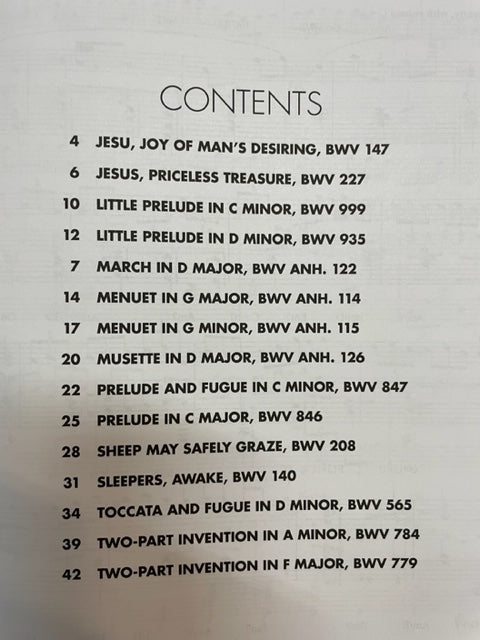 CONTENTS

4 JESU, JOY OF MAN'S DESIRING, BWV 147
6 JESUS, PRICELESS TREASURE, BWV 227
10 LITTLE PRELUDE IN C MINOR, BWV 999
12 LITTLE PRELUDE IN D MINOR, BWV 935
7 MARCH IN D MAJOR, BWV ANH. 122
14 MENUET IN G MAJOR, BWV ANH. 114
17 MENUET IN G MINOR, BWV ANH. 115
20 MUSETTE IN D MAJOR, BWV ANH. 126
22 PRELUDE AND FUGUE IN C MINOR, BWV 847
25 PRELUDE IN C MAJOR, BWV 846
28 SHEEP MAY SAFELY GRAZE, BWV 208
31 SLEEPERS, AWAKE, BWV 140
34 TOCCATA AND FUGUE IN D MINOR, BWV 565
39 TWO-PART INVENTION IN A MINOR, BWV 784
42 TWO-PART INVENTION IN F MAJOR, BWV 779